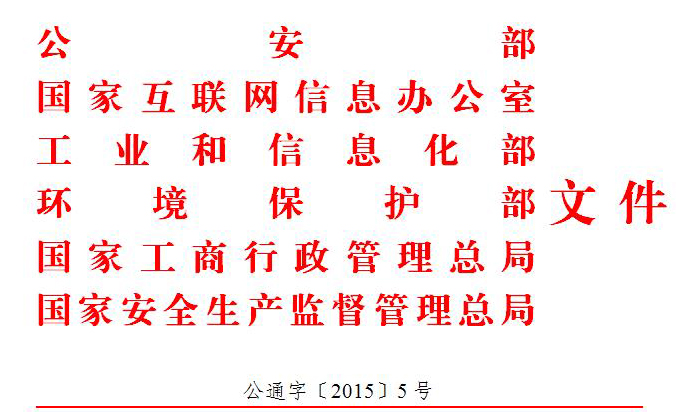 公安部
国家互联网信息办公室
工业和信息化部
环境保护部
国家工商行政管理总局
国家安全生产监督管理总局
文件

公通字〔2015〕5号